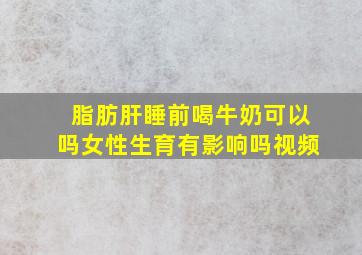 脂肪肝睡前喝牛奶可以吗女性生育有影响吗视频